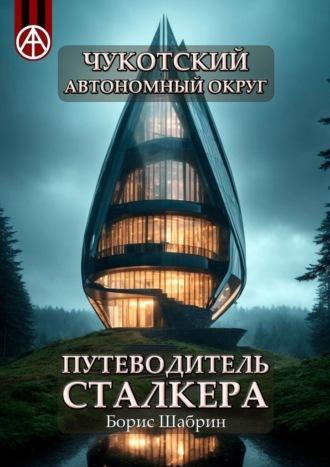 ЧУКОТСКИЙ
АВТОНОМНЫЙ ОКРУГ

ПУТЕВОДИТЕЛЬ
СТАЛКЕРА

Борис Шабрин